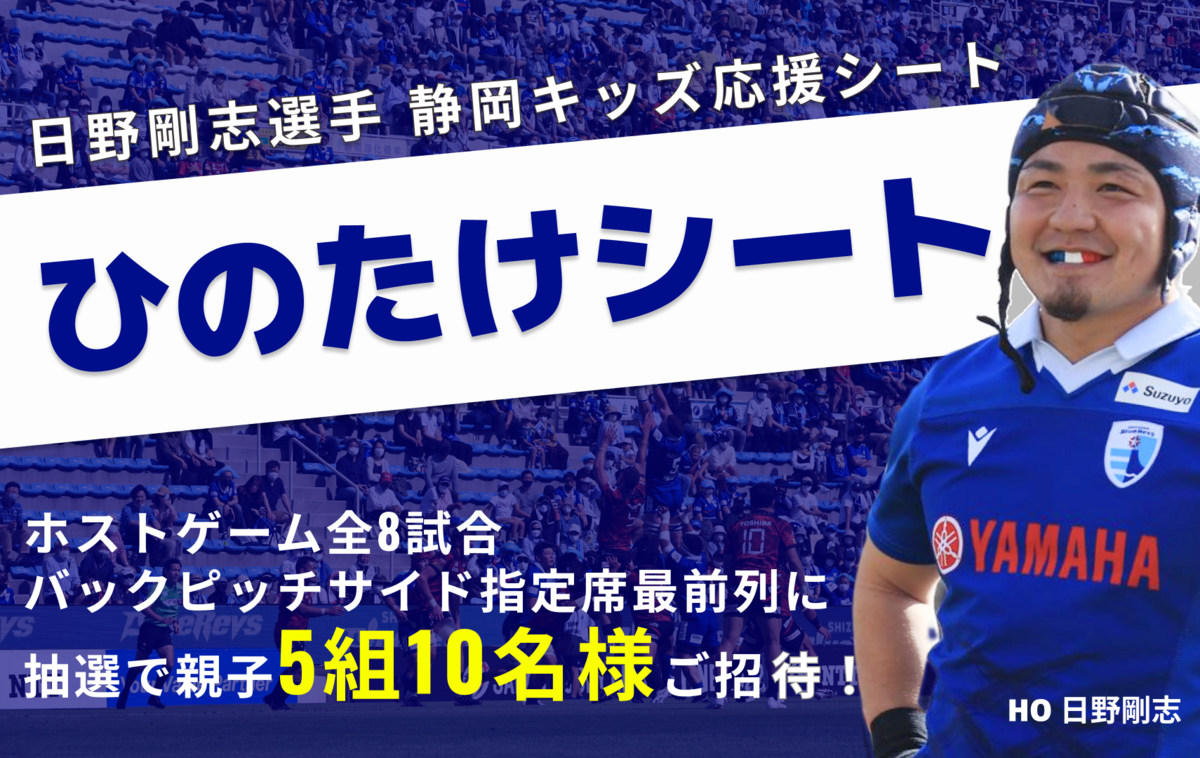 日野剛志選手 静岡キッズ応援シート

ひのたけシート

ホストゲーム全8試合
バックピッチサイド指定席最前列に
抽選で親子5組10名様ご招待！

Suzuyo
YAMAHA

HO 日野剛志